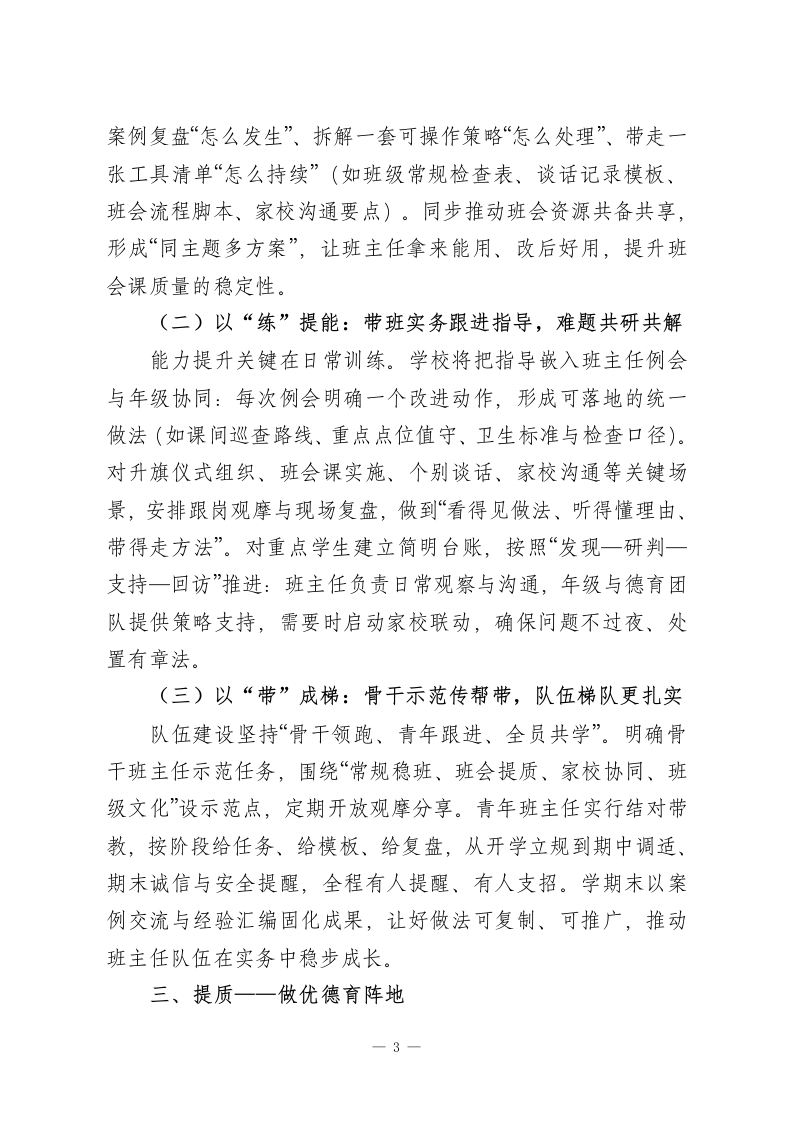 案例复盘“怎么发生”、拆解一套可操作策略“怎么处理”、带走一张工具清单“怎么持续”（如班级常规检查表、谈话记录模板、班会流程脚本、家校沟通要点）。同步推动班会资源共备共享，形成“同主题多方案”，让班主任拿来能用、改后好用，提升班会课质量的稳定性。

（二）以“练”提能：带班实务跟进指导，难题共研共解

能力提升关键在日常训练。学校将把指导嵌入班主任例会与年级协同：每次例会明确一个改进动作，形成可落地的统一做法（如课间巡查路线、重点点位值守、卫生标准与检查口径）。对升旗仪式组织、班会课实施、个别谈话、家校沟通等关键场景，安排跟岗观摩与现场复盘，做到“看得见做法、听得懂理由、带得走方法”。对重点学生建立简明台账，按照“发现—研判—支持—回访”推进：班主任负责日常观察与沟通，年级与德育团队提供策略支持，需要时启动家校联动，确保问题不过夜、处置有章法。

（三）以“带”成梯：骨干示范传帮带，队伍梯队更扎实

队伍建设坚持“骨干领跑、青年跟进、全员共学”。明确骨干班主任示范任务，围绕“常规稳班、班会提质、家校协同、班级文化”设示范点，定期开放观摩分享。青年班主任实行结对带教，按阶段给任务、给模板、给复盘，从开学立规到期中调适、期末诚信与安全提醒，全程有人提醒、有人支招。学期末以案例交流与经验汇编固化成果，让好做法可复制、可推广，推动班主任队伍在实务中稳步成长。

三、提质——做优德育阵地

— 3 —